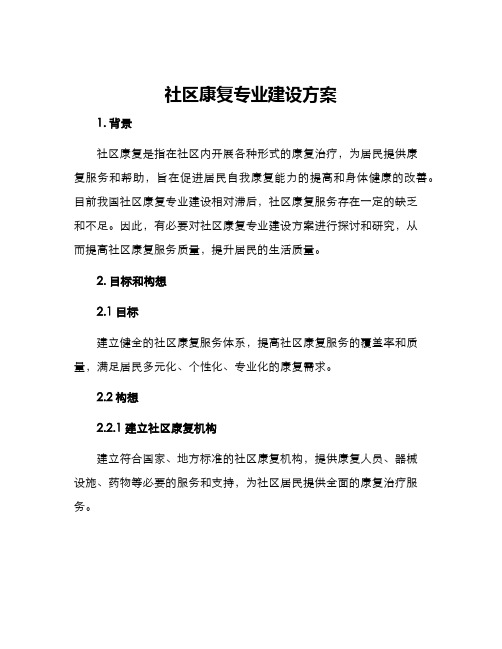 社区康复专业建设方案

1. 背景

社区康复是指在社区内开展各种形式的康复治疗，为居民提供康复服务和帮助，旨在促进居民自我康复能力的提高和身体健康的改善。目前我国社区康复专业建设相对滞后，社区康复服务存在一定的缺乏和不足。因此，有必要对社区康复专业建设方案进行探讨和研究，从而提高社区康复服务质量，提升居民的生活质量。

2. 目标和构想

2.1 目标

建立健全的社区康复服务体系，提高社区康复服务的覆盖率和质量，满足居民多元化、个性化、专业化的康复需求。

2.2 构想

2.2.1 建立社区康复机构

建立符合国家、地方标准的社区康复机构，提供康复人员、器械设施、药物等必要的服务和支持，为社区居民提供全面的康复治疗服务。